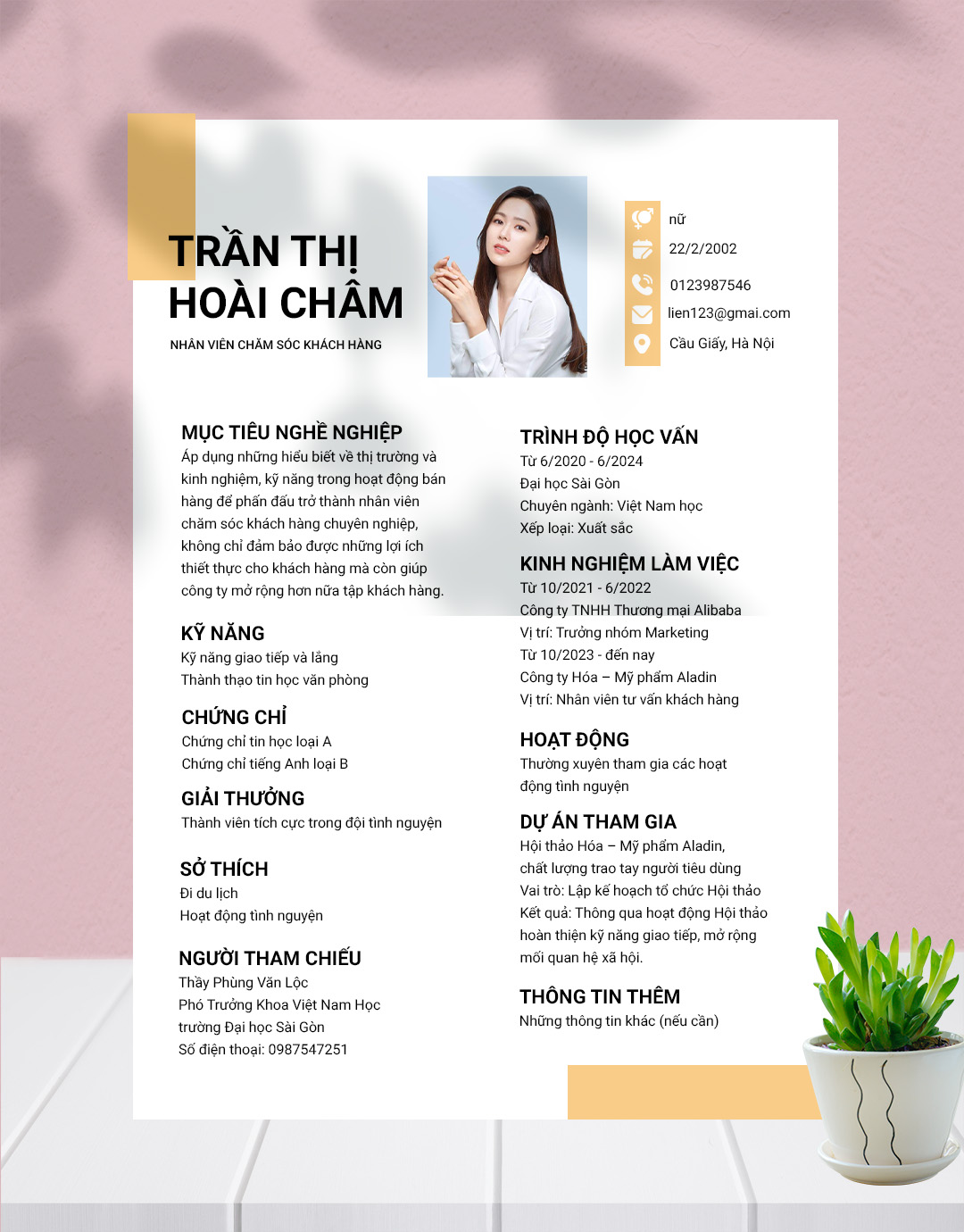 TRẦN THỊ HOÀI CHÂM

NHÂN VIÊN CHĂM SÓC KHÁCH HÀNG

nữ

22/2/2002

0123987546

lien123@gmai.com

Cầu Giấy, Hà Nội

MỤC TIÊU NGHỀ NGHIỆP

Áp dụng những hiểu biết về thị trường và kinh nghiệm, kỹ năng trong hoạt động bán hàng để phấn đấu trở thành nhân viên chăm sóc khách hàng chuyên nghiệp, không chỉ đảm bảo được những lợi ích thiết thực cho khách hàng mà còn giúp công ty mở rộng hơn nữa tập khách hàng.

KỸ NĂNG

Kỹ năng giao tiếp và lắng

Thành thạo tin học văn phòng

CHỨNG CHỈ

Chứng chỉ tin học loại A

Chứng chỉ tiếng Anh loại B

GIẢI THƯỞNG

Thành viên tích cực trong đội tình nguyện

SỞ THÍCH

Đi du lịch

Hoạt động tình nguyện

NGƯỜI THAM CHIẾU

Thầy Phùng Văn Lộc

Phó Trưởng Khoa Việt Nam Học

trường Đại học Sài Gòn

Số điện thoại: 0987547251

TRÌNH ĐỘ HỌC VẤN

Từ 6/2020 - 6/2024

Đại học Sài Gòn

Chuyên ngành: Việt Nam học

Xếp loại: Xuất sắc

KINH NGHIỆM LÀM VIỆC

Từ 10/2021 - 6/2022

Công ty TNHH Thương mại Alibaba

Vị trí: Trưởng nhóm Marketing

Từ 10/2023 - đến nay

Công ty Hóa – Mỹ phẩm Aladin

Vị trí: Nhân viên tư vấn khách hàng

HOẠT ĐỘNG

Thường xuyên tham gia các hoạt động tình nguyện

DỰ ÁN THAM GIA

Hội thảo Hóa – Mỹ phẩm Aladin, chất lượng trao tay người tiêu dùng

Vai trò: Lập kế hoạch tổ chức Hội thảo

Kết quả: Thông qua hoạt động Hội thảo hoàn thiện kỹ năng giao tiếp, mở rộng mối quan hệ xã hội.

THÔNG TIN THÊM

Những thông tin khác (nếu cần)